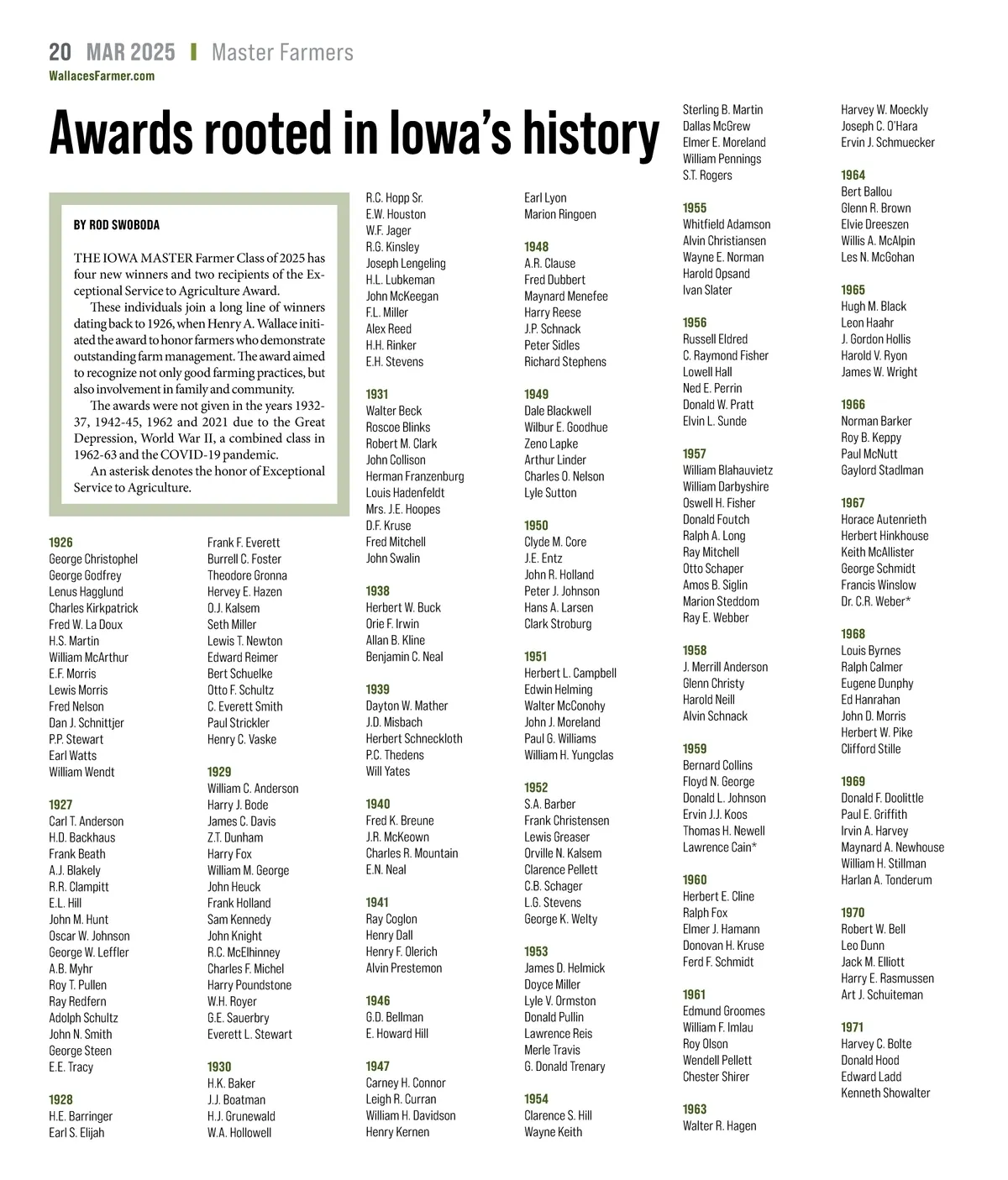 20 MAR 2025 | Master Farmers
WallacesFarmer.com

Awards rooted in Iowa's history

BY ROD SWOBODA

THE IOWA MASTER Farmer Class of 2025 has four new winners and two recipients of the Exceptional Service to Agriculture Award.

These individuals join a long line of winners dating back to 1926, when Henry A. Wallace initiated the award to honor farmers who demonstrate outstanding farm management. The award aimed to recognize not only good farming practices, but also involvement in family and community.

The awards were not given in the years 1932-37, 1942-45, 1962 and 2021 due to the Great Depression, World War II, a combined class in 1962-63 and the COVID-19 pandemic.

An asterisk denotes the honor of Exceptional Service to Agriculture.

1926
George Christophel
George Godfrey
Lenus Hagglund
Charles Kirkpatrick
Fred W. La Doux
H.S. Martin
William McArthur
E.F. Morris
Lewis Morris
Fred Nelson
Dan J. Schnittjer
P.P. Stewart
Earl Watts
William Wendt

1927
Carl T. Anderson
H.D. Backhaus
Frank Beath
A.J. Blakely
R.R. Clampitt
E.L. Hill
John M. Hunt
Oscar W. Johnson
George W. Leffler
A.B. Myhr
Roy T. Pullen
Ray Redfern
Adolph Schultz
John N. Smith
George Steen
E.E. Tracy

1928
H.E. Barringer
Earl S. Elijah
Frank F. Everett
Burrell C. Foster
Theodore Gronna
Hervey E. Hazen
O.J. Kalsem
Seth Miller
Lewis T. Newton
Edward Reimer
Bert Schuelke
Otto F. Schultz
C. Everett Smith
Paul Strickler
Henry C. Vaske

1929
William C. Anderson
Harry J. Bode
James C. Davis
Z.T. Dunham
Harry Fox
William M. George
John Heuck
Frank Holland
Sam Kennedy
John Knight
R.C. McElhinney
Charles F. Michel
Harry Poundstone
W.H. Royer
G.E. Sauerbry
Everett L. Stewart

1930
H.K. Baker
J.J. Boatman
H.J. Grunewald
W.A. Hollowell
R.C. Hopp Sr.
E.W. Houston
W.F. Jager
R.G. Kinsley
Joseph Lengeling
H.L. Lubkeman
John McKeegan
F.L. Miller
Alex Reed
H.H. Rinker
E.H. Stevens

1931
Walter Beck
Roscoe Blinks
Robert M. Clark
John Collison
Herman Franzenburg
Louis Hadenfeldt
Mrs. J.E. Hoopes
D.F. Kruse
Fred Mitchell
John Swalin

1938
Herbert W. Buck
Orie F. Irwin
Allan B. Kline
Benjamin C. Neal

1939
Dayton W. Mather
J.D. Misbach
Herbert Schneckloth
P.C. Thedens
Will Yates

1940
Fred K. Breune
J.R. McKeown
Charles R. Mountain
E.N. Neal

1941
Ray Coglon
Henry Dall
Henry F. Olerich
Alvin Prestemon

1946
G.D. Bellman
E. Howard Hill

1947
Carney H. Connor
Leigh R. Curran
William H. Davidson
Henry Kernen
Earl Lyon
Marion Ringoen

1948
A.R. Clause
Fred Dubbert
Maynard Menefee
Harry Reese
J.P. Schnack
Peter Sidles
Richard Stephens

1949
Dale Blackwell
Wilbur E. Goodhue
Zeno Lapke
Arthur Linder
Charles O. Nelson
Lyle Sutton

1950
Clyde M. Core
J.E. Entz
John R. Holland
Peter J. Johnson
Hans A. Larsen
Clark Stroburg

1951
Herbert L. Campbell
Edwin Helming
Walter McConohy
John J. Moreland
Paul G. Williams
William H. Yungclas

1952
S.A. Barber
Frank Christensen
Lewis Greaser
Orville N. Kalsem
Clarence Pellett
C.B. Schager
L.G. Stevens
George K. Welty

1953
James D. Helmick
Doyce Miller
Lyle V. Ormston
Donald Pullin
Lawrence Reis
Merle Travis
G. Donald Trenary

1954
Clarence S. Hill
Wayne Keith
Sterling B. Martin
Dallas McGrew
Elmer E. Moreland
William Pennings
S.T. Rogers

1955
Whitfield Adamson
Alvin Christiansen
Wayne E. Norman
Harold Opsand
Ivan Slater

1956
Russell Eldred
C. Raymond Fisher
Lowell Hall
Ned E. Perrin
Donald W. Pratt
Elvin L. Sunde

1957
William Blahauvietz
William Darbyshire
Oswell H. Fisher
Donald Foutch
Ralph A. Long
Ray Mitchell
Otto Schaper
Amos B. Siglin
Marion Steddom
Ray E. Webber

1958
J. Merrill Anderson
Glenn Christy
Harold Neill
Alvin Schnack

1959
Bernard Collins
Floyd N. George
Donald L. Johnson
Ervin J.J. Koos
Thomas H. Newell
Lawrence Cain*

1960
Herbert E. Cline
Ralph Fox
Elmer J. Hamann
Donovan H. Kruse
Ferd F. Schmidt

1961
Edmund Groomes
William F. Imlau
Roy Olson
Wendell Pellett
Chester Shirer

1963
Walter R. Hagen
Harvey W. Moeckly
Joseph C. O'Hara
Ervin J. Schmuecker

1964
Bert Ballou
Glenn R. Brown
Elvie Dreeszen
Willis A. McAlpin
Les N. McGohan

1965
Hugh M. Black
Leon Haahr
J. Gordon Hollis
Harold V. Ryon
James W. Wright

1966
Norman Barker
Roy B. Keppy
Paul McNutt
Gaylord Stadlman

1967
Horace Autenrieth
Herbert Hinkhouse
Keith McAllister
George Schmidt
Francis Winslow
Dr. C.R. Weber*

1968
Louis Byrnes
Ralph Calmer
Eugene Dunphy
Ed Hanrahan
John D. Morris
Herbert W. Pike
Clifford Stille

1969
Donald F. Doolittle
Paul E. Griffith
Irvin A. Harvey
Maynard A. Newhouse
William H. Stillman
Harlan A. Tonderum

1970
Robert W. Bell
Leo Dunn
Jack M. Elliott
Harry E. Rasmussen
Art J. Schuiteman

1971
Harvey C. Bolte
Donald Hood
Edward Ladd
Kenneth Showalter